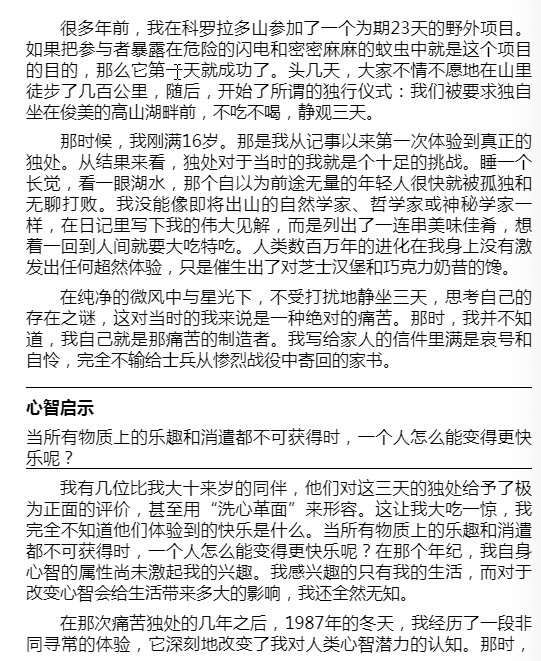 很多年前，我在科罗拉多山参加了一个为期23天的野外项目。如果把参与者暴露在危险的闪电和密密麻麻的蚊虫中就是这个项目的目的，那么它第一天就成功了。头几天，大家不情不愿地在山里徒步了几百公里，随后，开始了所谓的独行仪式：我们被要求独自坐在俊美的高山湖畔前，不吃不喝，静观三天。

那时候，我刚满16岁。那是我从记事以来第一次体验到真正的独处。从结果来看，独处对于当时的我就是个十足的挑战。睡一个长觉，看一眼湖水，那个自以为前途无量的年轻人很快就被孤独和无聊打败。我没能像即将出山的自然学家、哲学家或神秘学家一样，在日记里写下我的伟大见解，而是列出了一连串美味佳肴，想着一回到人间就要大吃特吃。人类数百万年的进化在我身上没有激发出任何超然体验，只是催生出了对芝士汉堡和巧克力奶昔的馋。

在纯净的微风中与星光下，不受打扰地静坐三天，思考自己的存在之谜，这对当时的我来说是一种绝对的痛苦。那时，我并不知道，我自己就是那痛苦的制造者。我写给家人的信件里满是哀号和自怜，完全不输给士兵从惨烈战役中寄回的家书。

心智启示

当所有物质上的乐趣和消遣都不可获得时，一个人怎么能变得更快乐呢？

我有几位比我大十来岁的同伴，他们对这三天的独处给予了极为正面的评价，甚至用“洗心革面”来形容。这让我大吃一惊，我完全不知道他们体验到的快乐是什么。当所有物质上的乐趣和消遣都不可获得时，一个人怎么能变得更快乐呢？在那个年纪，我自身心智的属性尚未激起我的兴趣。我感兴趣的只有我的生活，而对于改变心智会给生活带来多大的影响，我还全然无知。

在那次痛苦独处的几年之后，1987年的冬天，我经历了一段非同寻常的体验，它深刻地改变了我对人类心智潜力的认知。那时，